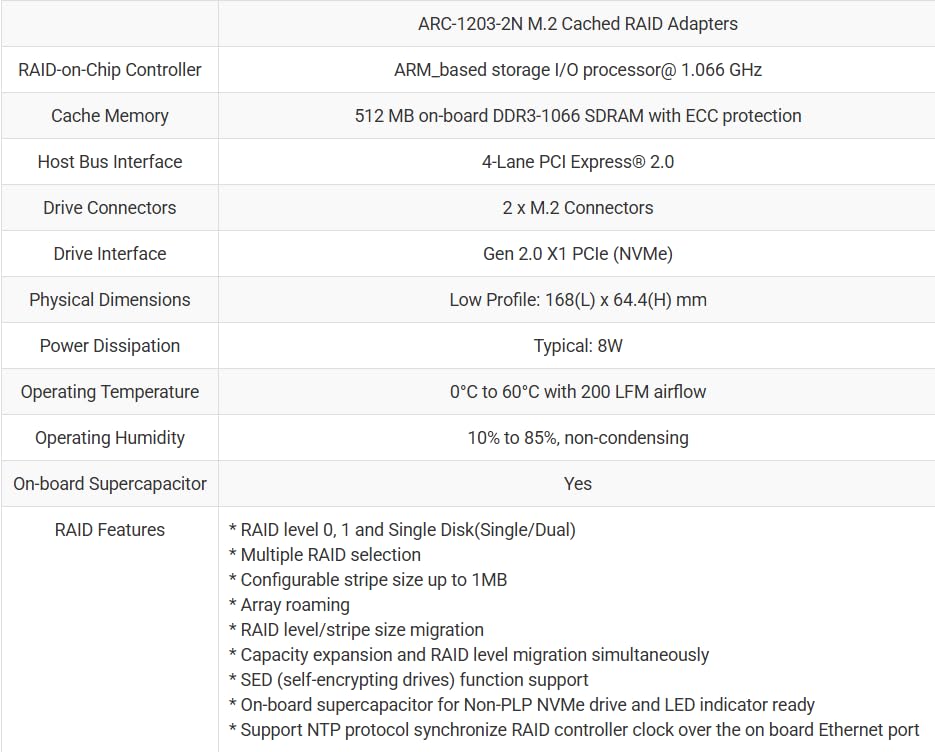 | | ARC-1203-2N M.2 Cached RAID Adapters |
|---|---|
| RAID-on-Chip Controller | ARM_based storage I/O processor@ 1.066 GHz |
| Cache Memory | 512 MB on-board DDR3-1066 SDRAM with ECC protection |
| Host Bus Interface | 4-Lane PCI Express® 2.0 |
| Drive Connectors | 2 x M.2 Connectors |
| Drive Interface | Gen 2.0 X1 PCIe (NVMe) |
| Physical Dimensions | Low Profile: 168(L) x 64.4(H) mm |
| Power Dissipation | Typical: 8W |
| Operating Temperature | 0°C to 60°C with 200 LFM airflow |
| Operating Humidity | 10% to 85%, non-condensing |
| On-board Supercapacitor | Yes |
| RAID Features | * RAID level 0, 1 and Single Disk(Single/Dual) * Multiple RAID selection * Configurable stripe size up to 1MB * Array roaming * RAID level/stripe size migration * Capacity expansion and RAID level migration simultaneously * SED (self-encrypting drives) function support * On-board supercapacitor for Non-PLP NVMe drive and LED indicator ready * Support NTP protocol synchronize RAID controller clock over the on board Ethernet port |